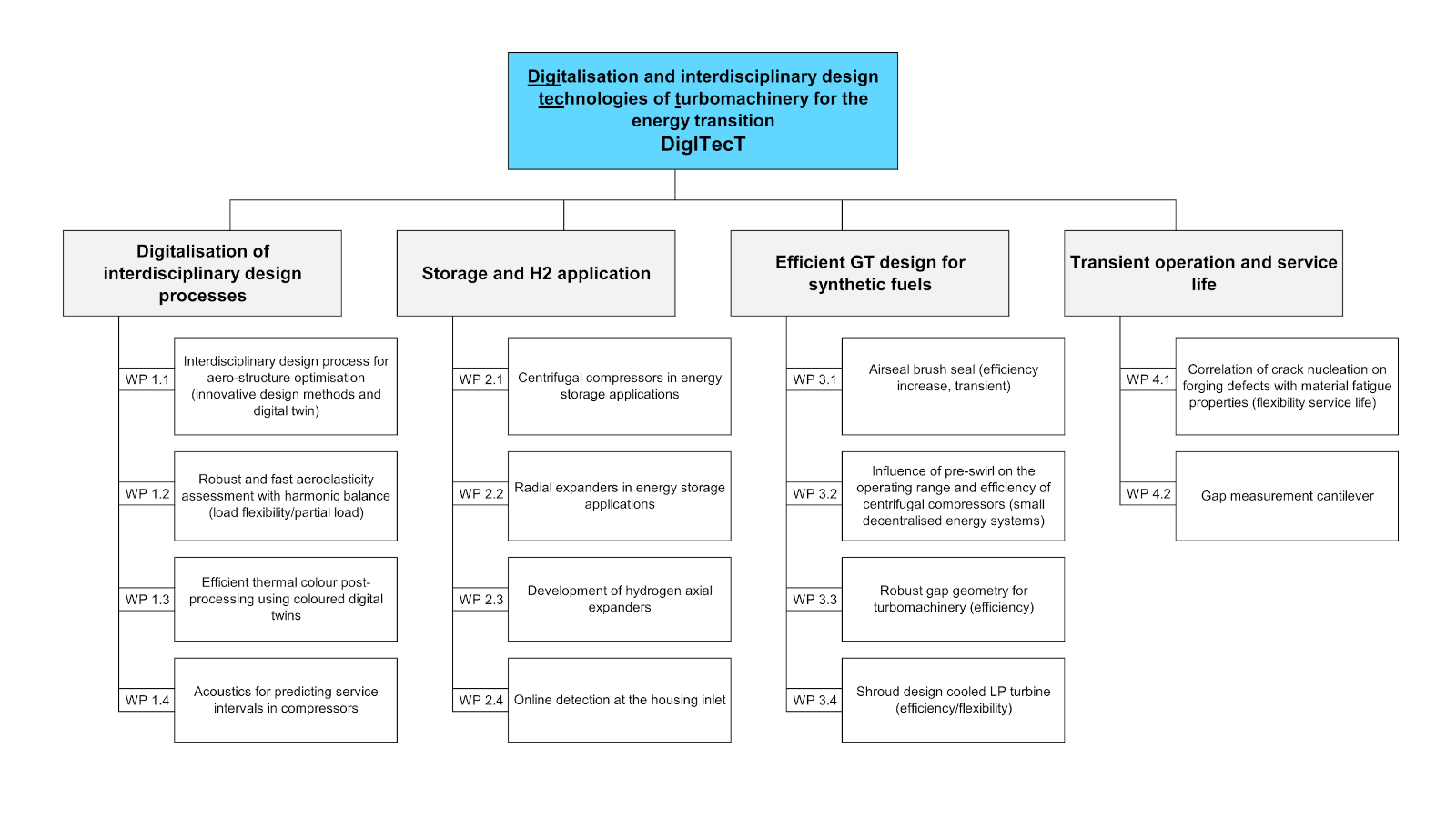 Digitalisation and interdisciplinary design technologies of turbomachinery for the energy transition
DigITecT

Digitalisation of interdisciplinary design processes

WP 1.1 Interdisciplinary design process for aero-structure optimisation (innovative design methods and digital twin)

WP 1.2 Robust and fast aeroelasticity assessment with harmonic balance (load flexibility/partial load)

WP 1.3 Efficient thermal colour post-processing using coloured digital twins

WP 1.4 Acoustics for predicting service intervals in compressors

Storage and H2 application

WP 2.1 Centrifugal compressors in energy storage applications

WP 2.2 Radial expanders in energy storage applications

WP 2.3 Development of hydrogen axial expanders

WP 2.4 Online detection at the housing inlet

Efficient GT design for synthetic fuels

WP 3.1 Airseal brush seal (efficiency increase, transient)

WP 3.2 Influence of pre-swirl on the operating range and efficiency of centrifugal compressors (small decentralised energy systems)

WP 3.3 Robust gap geometry for turbomachinery (efficiency)

WP 3.4 Shroud design cooled LP turbine (efficiency/flexibility)

Transient operation and service life

WP 4.1 Correlation of crack nucleation on forging defects with material fatigue properties (flexibility service life)

WP 4.2 Gap measurement cantilever